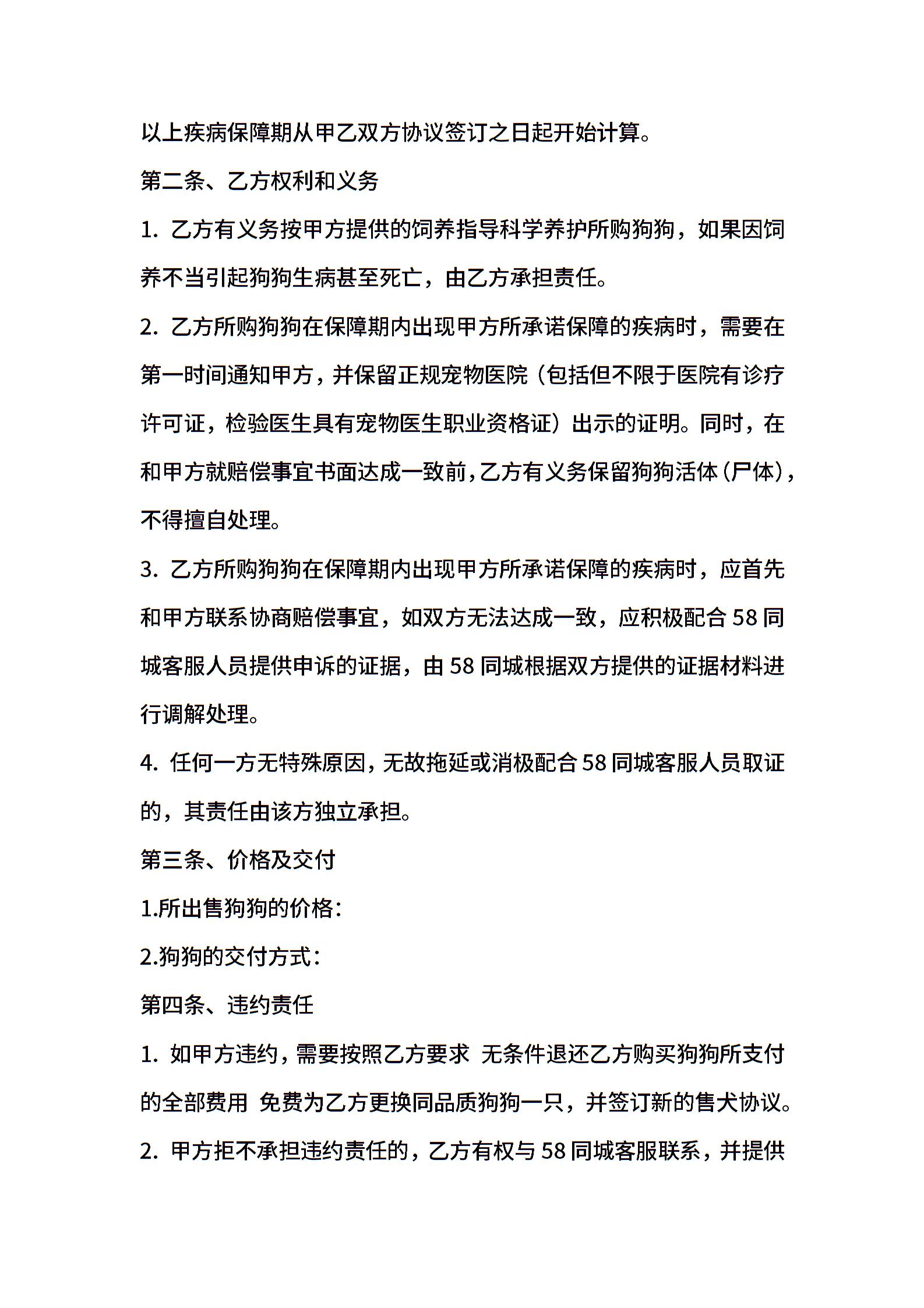 以上疾病保障期从甲乙双方协议签订之日起开始计算。

第二条、乙方权利和义务

1. 乙方有义务按甲方提供的饲养指导科学养护所购狗狗，如果因饲养不当引起狗狗生病甚至死亡，由乙方承担责任。

2. 乙方所购狗狗在保障期内出现甲方所承诺保障的疾病时，需要在第一时间通知甲方，并保留正规宠物医院（包括但不限于医院有诊疗许可证，检验医生具有宠物医生职业资格证）出示的证明。同时，在和甲方就赔偿事宜书面达成一致前，乙方有义务保留狗狗活体（尸体），不得擅自处理。

3. 乙方所购狗狗在保障期内出现甲方所承诺保障的疾病时，应首先和甲方联系协商赔偿事宜，如双方无法达成一致，应积极配合 58 同城客服人员提供申诉的证据，由 58 同城根据双方提供的证据材料进行调解处理。

4. 任何一方无特殊原因，无故拖延或消极配合 58 同城客服人员取证的，其责任由该方独立承担。

第三条、价格及交付

1.所出售狗狗的价格：

2.狗狗的交付方式：

第四条、违约责任

1. 如甲方违约，需要按照乙方要求 无条件退还乙方购买狗狗所支付的全部费用 免费为乙方更换同品质狗狗一只，并签订新的售犬协议。

2. 甲方拒不承担违约责任的，乙方有权与 58 同城客服联系，并提供